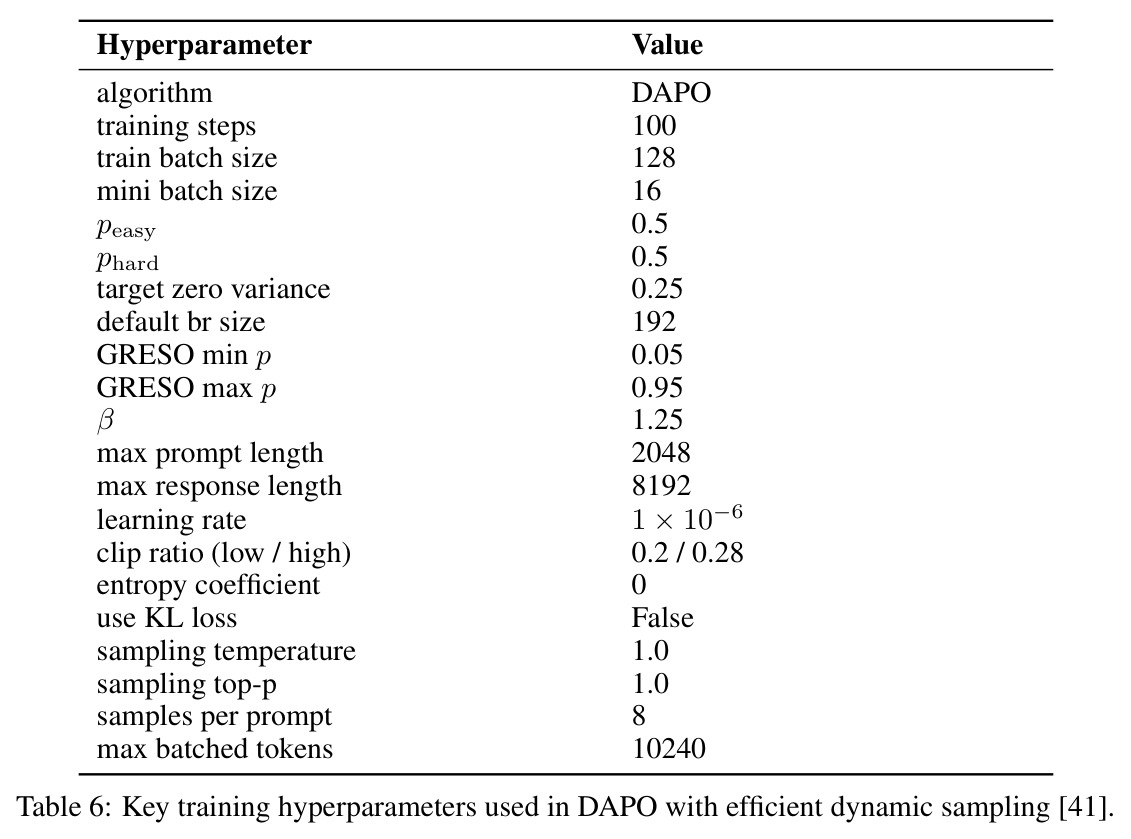 | Hyperparameter | Value |
|---|---|
| algorithm | DAPO |
| training steps | 100 |
| train batch size | 128 |
| mini batch size | 16 |
| $p_{\text{easy}}$ | 0.5 |
| $p_{\text{hard}}$ | 0.5 |
| target zero variance | 0.25 |
| default br size | 192 |
| GRESO min $p$ | 0.05 |
| GRESO max $p$ | 0.95 |
| $\beta$ | 1.25 |
| max prompt length | 2048 |
| max response length | 8192 |
| learning rate | $1 \times 10^{-6}$ |
| clip ratio (low / high) | 0.2 / 0.28 |
| entropy coefficient | 0 |
| use KL loss | False |
| sampling temperature | 1.0 |
| sampling top-p | 1.0 |
| samples per prompt | 8 |
| max batched tokens | 10240 |

Table 6: Key training hyperparameters used in DAPO with efficient dynamic sampling [41].